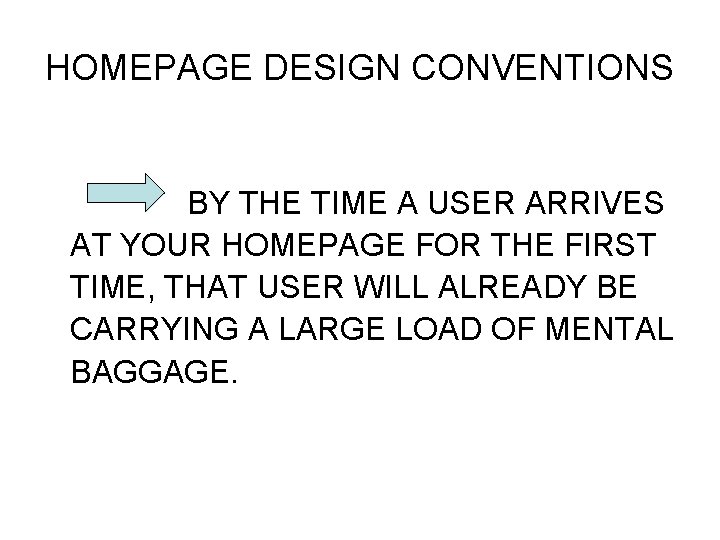 HOMEPAGE DESIGN CONVENTIONS

BY THE TIME A USER ARRIVES AT YOUR HOMEPAGE FOR THE FIRST TIME, THAT USER WILL ALREADY BE CARRYING A LARGE LOAD OF MENTAL BAGGAGE.